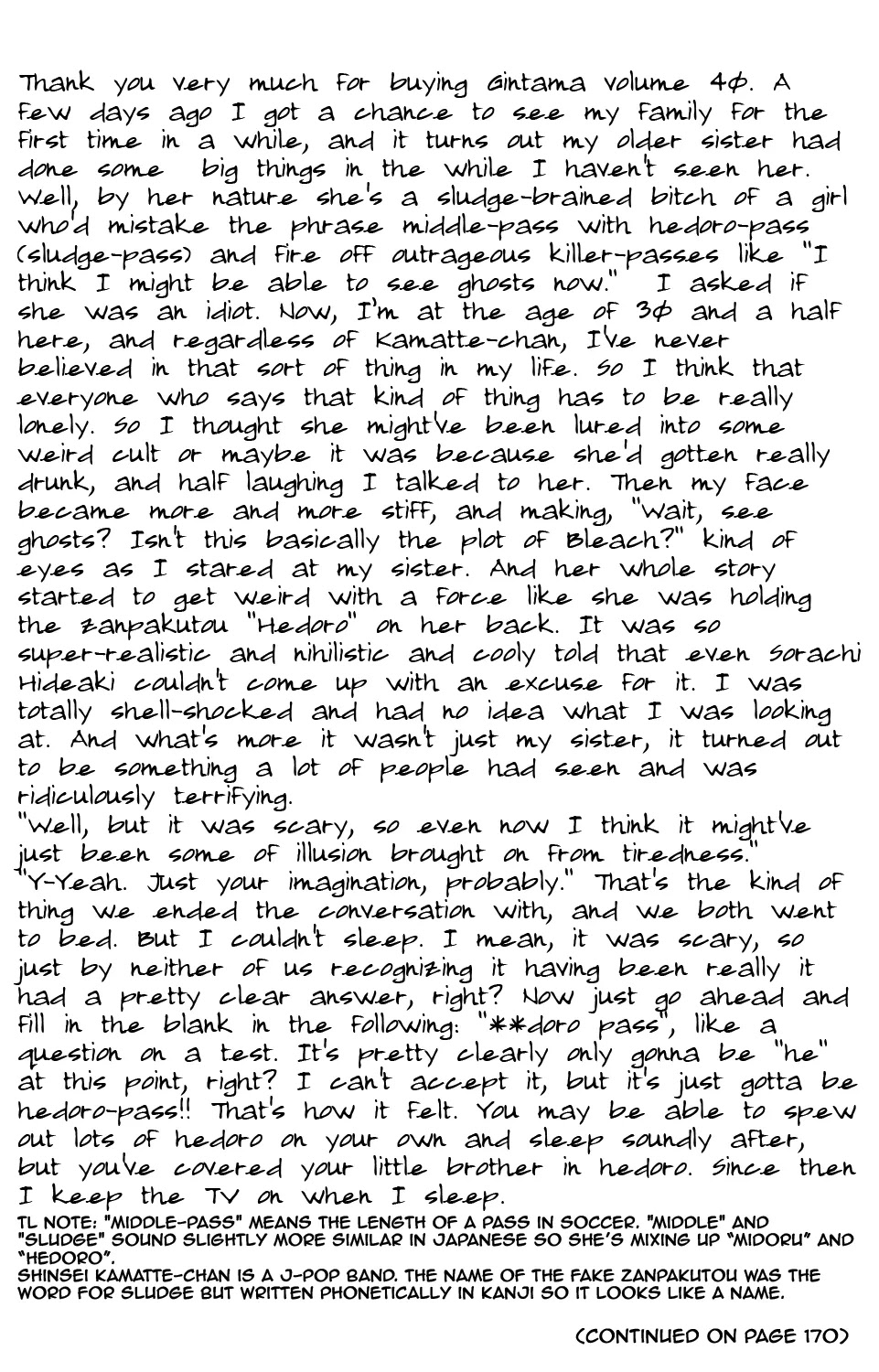 Thank you very much for buying Gintama volume 40. A few days ago I got a chance to see my family for the first time in a while, and it turns out my older sister had done some big things in the while I haven't seen her. Well, by her nature she's a sludge-brained bitch of a girl who'd mistake the phrase middle-pass with hedoro-pass (sludge-pass) and fire off outrageous killer-passes like "I think I might be able to see ghosts now." I asked if she was an idiot. Now, I'm at the age of 30 and a half here, and regardless of Kamatte-chan, I've never believed in that sort of thing in my life. So I think that everyone who says that kind of thing has to be really lonely. So I thought she might've been lured into some weird cult or maybe it was because she'd gotten really drunk, and half laughing I talked to her. Then my face became more and more stiff, and making, "Wait, see ghosts? Isn't this basically the plot of Bleach?" kind of eyes as I stared at my sister. And her whole story started to get weird with a force like she was holding the zanpakutou "Hedoro" on her back. It was so super-realistic and nihilistic and cooly told that even Sorachi Hideaki couldn't come up with an excuse for it. I was totally shell-shocked and had no idea what I was looking at. And what's more it wasn't just my sister, it turned out to be something a lot of people had seen and was ridiculously terrifying.
"Well, but it was scary, so even now I think it might've just been some of illusion brought on from tiredness."
"Y-Yeah. Just your imagination, probably." That's the kind of thing we ended the conversation with, and we both went to bed. But I couldn't sleep. I mean, it was scary, so just by neither of us recognizing it having been really it had a pretty clear answer, right? Now just go ahead and fill in the blank in the following: "**doro pass", like a question on a test. It's pretty clearly only gonna be "he" at this point, right? I can't accept it, but it's just gotta be hedoro-pass!! That's how it felt. You may be able to spew out lots of hedoro on your own and sleep soundly after, but you've covered your little brother in hedoro. Since then I keep the TV on when I sleep.
TL NOTE: "MIDDLE-PASS" MEANS THE LENGTH OF A PASS IN SOCCER. "MIDDLE" AND "SLUDGE" SOUND SLIGHTLY MORE SIMILAR IN JAPANESE SO SHE'S MIXING UP "MIDORU" AND "HEDORO".
SHINSEI KAMATTE-CHAN IS A J-POP BAND. THE NAME OF THE FAKE ZANPAKUTOU WAS THE WORD FOR SLUDGE BUT WRITTEN PHONETICALLY IN KANJI SO IT LOOKS LIKE A NAME.

(CONTINUED ON PAGE 170)